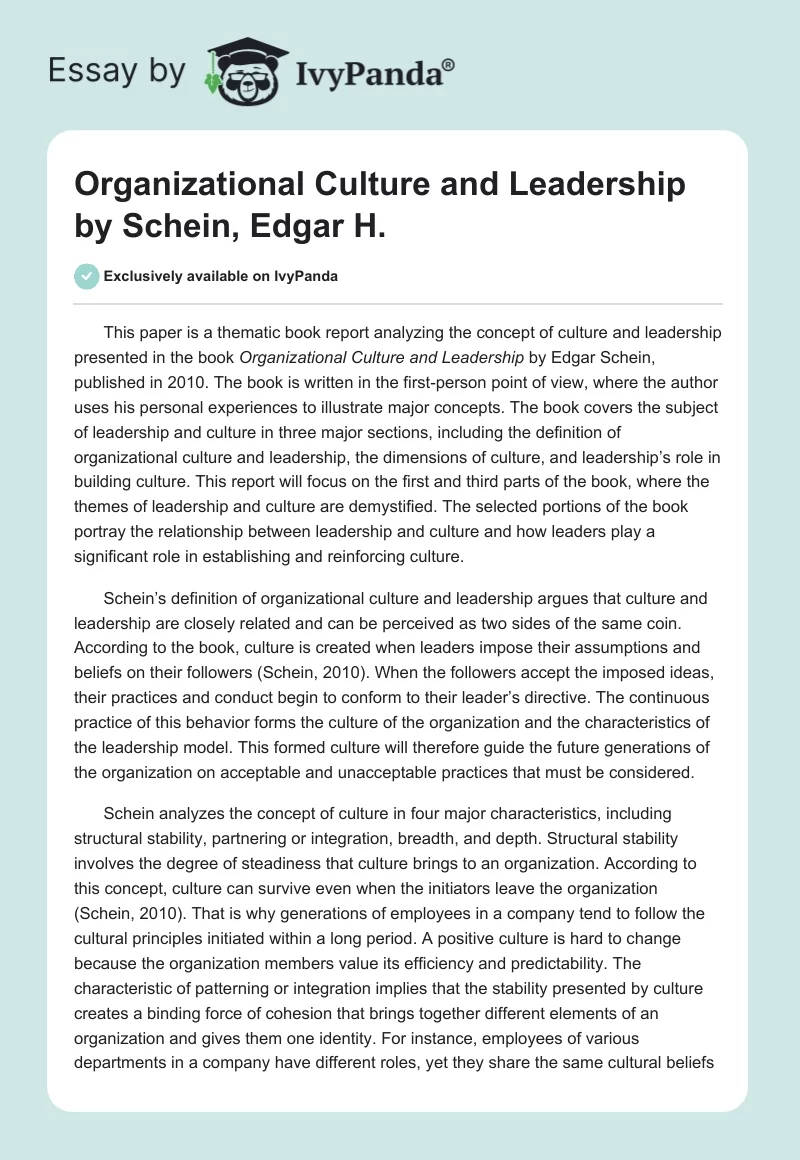 Essay by IvyPanda®

Organizational Culture and Leadership by Schein, Edgar H.

Exclusively available on IvyPanda

This paper is a thematic book report analyzing the concept of culture and leadership presented in the book Organizational Culture and Leadership by Edgar Schein, published in 2010. The book is written in the first-person point of view, where the author uses his personal experiences to illustrate major concepts. The book covers the subject of leadership and culture in three major sections, including the definition of organizational culture and leadership, the dimensions of culture, and leadership's role in building culture. This report will focus on the first and third parts of the book, where the themes of leadership and culture are demystified. The selected portions of the book portray the relationship between leadership and culture and how leaders play a significant role in establishing and reinforcing culture.

Schein's definition of organizational culture and leadership argues that culture and leadership are closely related and can be perceived as two sides of the same coin. According to the book, culture is created when leaders impose their assumptions and beliefs on their followers (Schein, 2010). When the followers accept the imposed ideas, their practices and conduct begin to conform to their leader's directive. The continuous practice of this behavior forms the culture of the organization and the characteristics of the leadership model. This formed culture will therefore guide the future generations of the organization on acceptable and unacceptable practices that must be considered.

Schein analyzes the concept of culture in four major characteristics, including structural stability, partnering or integration, breadth, and depth. Structural stability involves the degree of steadiness that culture brings to an organization. According to this concept, culture can survive even when the initiators leave the organization (Schein, 2010). That is why generations of employees in a company tend to follow the cultural principles initiated within a long period. A positive culture is hard to change because the organization members value its efficiency and predictability. The characteristic of patterning or integration implies that the stability presented by culture creates a binding force of cohesion that brings together different elements of an organization and gives them one identity. For instance, employees of various departments in a company have different roles, yet they share the same cultural beliefs